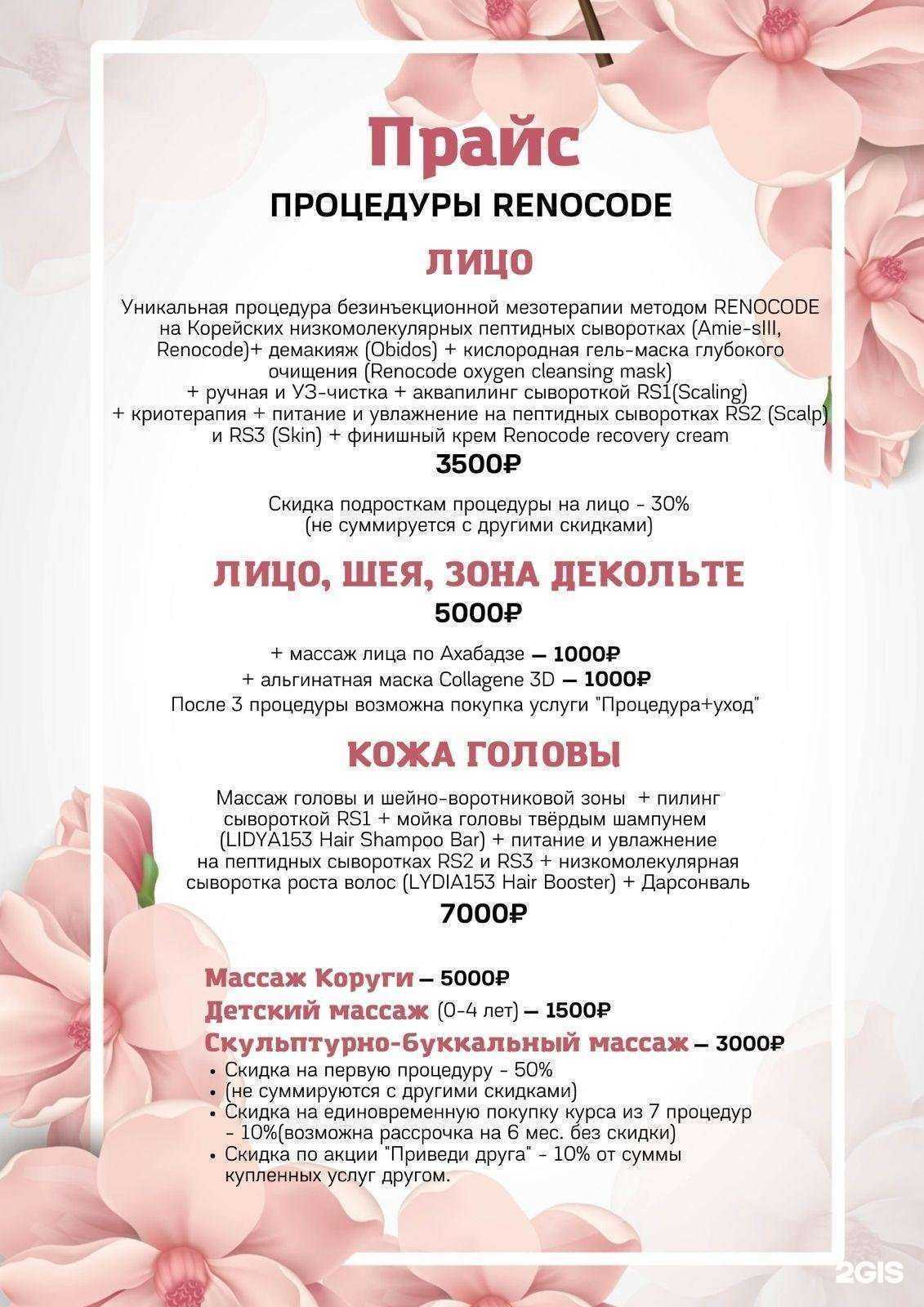 Прайс

ПРОЦЕДУРЫ RENOCODE

ЛИЦО

Уникальная процедура безинъекционной мезотерапии методом RENOCODE на Корейских низкомолекулярных пептидных сыворотках (Amie-sIII, Renocode)+ демакияж (Obidos) + кислородная гель-маска глубокого очищения (Renocode oxygen cleansing mask) + ручная и УЗ-чистка + аквапилинг сывороткой RS1(Scaling) + криотерапия + питание и увлажнение на пептидных сыворотках RS2 (Scalp) и RS3 (Skin) + финишный крем Renocode recovery cream

3500₽

Скидка подросткам процедуры на лицо - 30%
(не суммируется с другими скидками)

ЛИЦО, ШЕЯ, ЗОНА ДЕКОЛЬТЕ

5000₽

+ массаж лица по Ахабадзе — 1000₽
+ альгинатная маска Collagene 3D — 1000₽
После 3 процедуры возможна покупка услуги "Процедура+уход"

КОЖА ГОЛОВЫ

Массаж головы и шейно-воротниковой зоны + пилинг сывороткой RS1 + мойка головы твёрдым шампунем (LIDYA153 Hair Shampoo Bar) + питание и увлажнение на пептидных сыворотках RS2 и RS3 + низкомолекулярная сыворотка роста волос (LYDIA153 Hair Booster) + Дарсонваль

7000₽

Массаж Коруги — 5000₽
Детский массаж (0-4 лет) — 1500₽
Скульптурно-буккальный массаж — 3000₽
• Скидка на первую процедуру - 50%
• (не суммируются с другими скидками)
• Скидка на единовременную покупку курса из 7 процедур - 10%(возможна рассрочка на 6 мес. без скидки)
• Скидка по акции "Приведи друга" - 10% от суммы купленных услуг другом.

2GIS